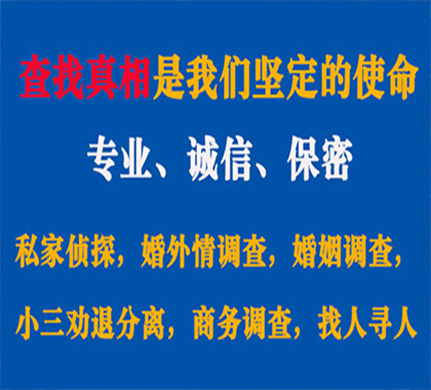 查找真相是我们坚定的使命

专业、诚信、保密

私家侦探，婚外情调查，婚姻调查，

小三劝退分离，商务调查，找人寻人